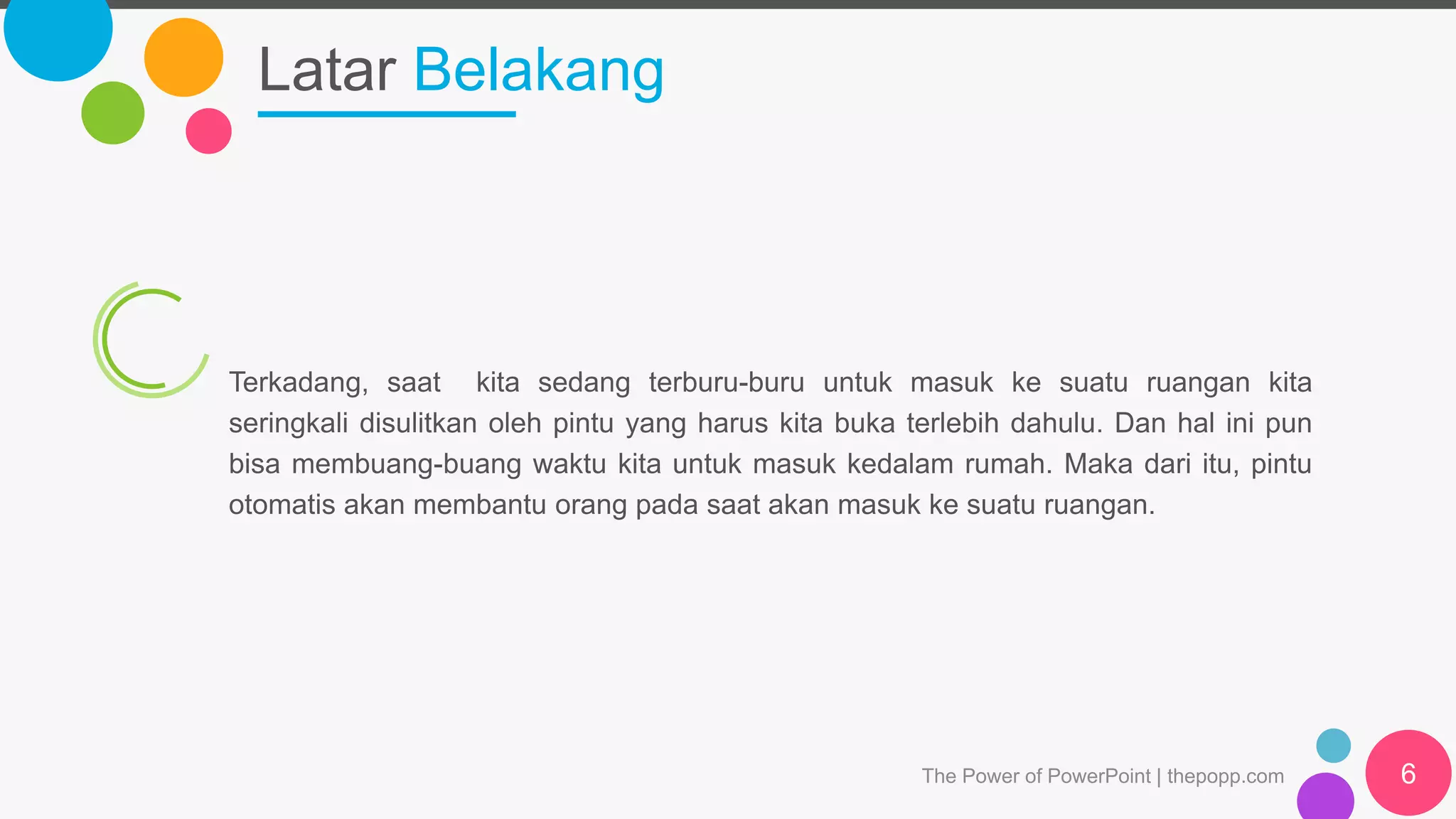 Latar Belakang

Terkadang, saat kita sedang terburu-buru untuk masuk ke suatu ruangan kita seringkali disulitkan oleh pintu yang harus kita buka terlebih dahulu. Dan hal ini pun bisa membuang-buang waktu kita untuk masuk kedalam rumah. Maka dari itu, pintu otomatis akan membantu orang pada saat akan masuk ke suatu ruangan.

The Power of PowerPoint | thepopp.com

6